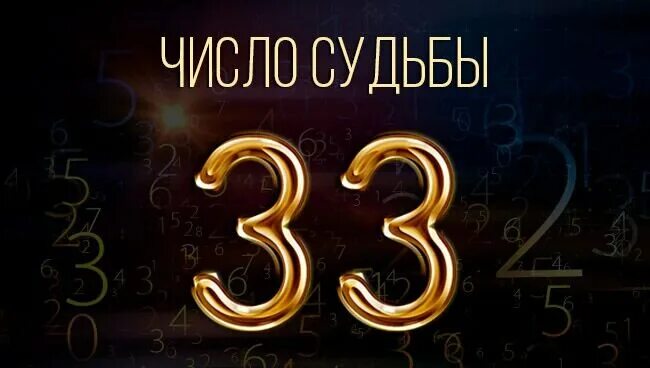 ЧИСЛО СУДЬБЫ

33